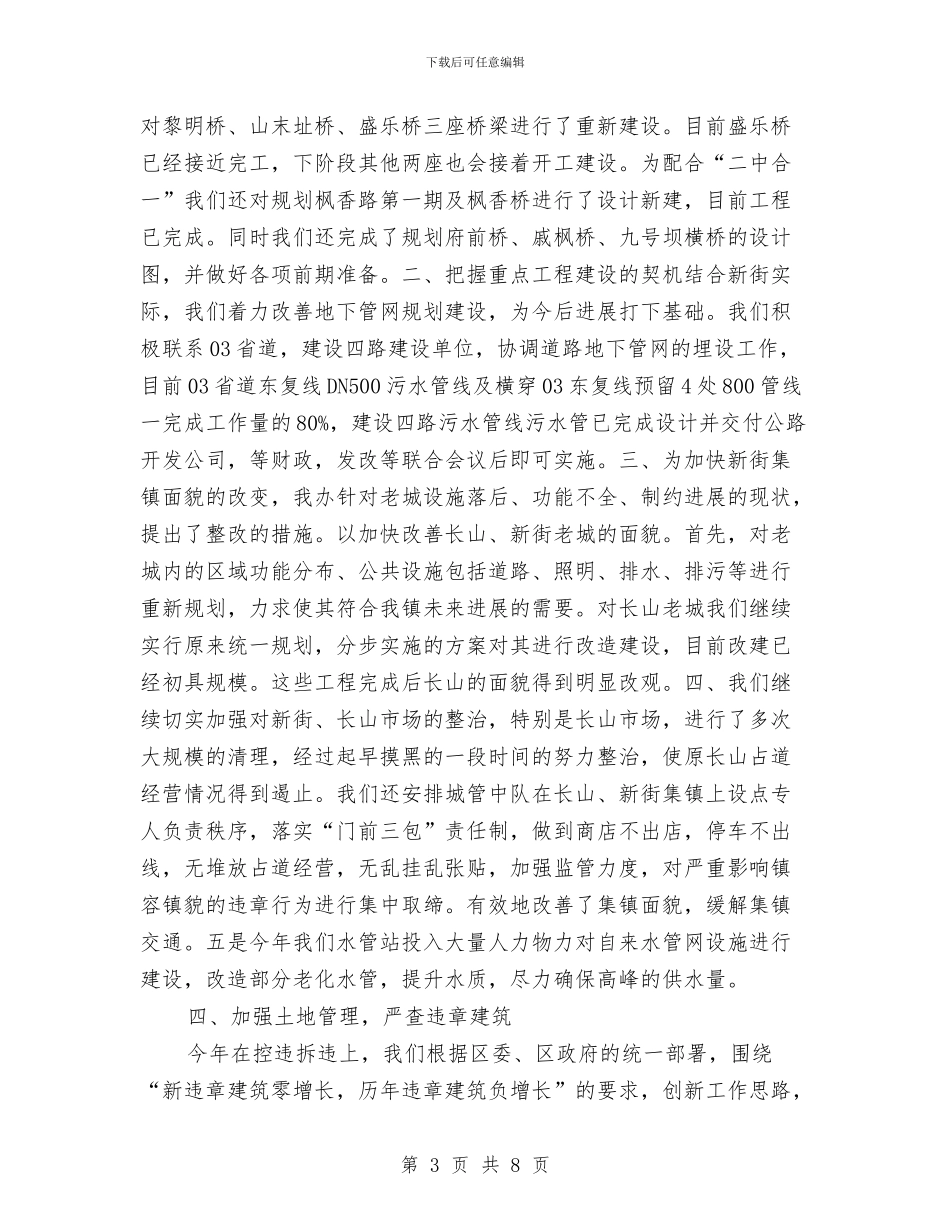 下载后可任意编辑

对黎明桥、山末址桥、盛乐桥三座桥梁进行了重新建设。目前盛乐桥已经接近完工，下阶段其他两座也会接着开工建设。为配合“二中合一”我们还对规划枫香路第一期及枫香桥进行了设计新建，目前工程已完成。同时我们还完成了规划府前桥、戚枫桥、九号坝横桥的设计图，并做好各项前期准备。二、把握重点工程建设的契机结合新街实际，我们着力改善地下管网规划建设，为今后进展打下基础。我们积极联系03省道，建设四路建设单位，协调道路地下管网的埋设工作，目前03省道东复线DN500污水管线及横穿03东复线预留4处800管线一完成工作量的80%，建设四路污水管线污水管已完成设计并交付公路开发公司，等财政，发改等联合会议后即可实施。三、为加快新街集镇面貌的改变，我办针对老城设施落后、功能不全、制约进展的现状，提出了整改的措施。以加快改善长山、新街老城的面貌。首先，对老城内的区域功能分布、公共设施包括道路、照明、排水、排污等进行重新规划，力求使其符合我镇未来进展的需要。对长山老城我们继续实行原来统一规划，分步实施的方案对其进行改造建设，目前改建已经初具规模。这些工程完成后长山的面貌得到明显改观。四、我们继续切实加强对新街、长山市场的整治，特别是长山市场，进行了多次大规模的清理，经过起早摸黑的一段时间的努力整治，使原长山占道经营情况得到遏止。我们还安排城管中队在长山、新街集镇上设点专人负责秩序，落实“门前三包”责任制，做到商店不出店，停车不出线，无堆放占道经营，无乱挂乱张贴，加强监管力度，对严重影响镇容镇貌的违章行为进行集中取缔。有效地改善了集镇面貌，缓解集镇交通。五是今年我们水管站投入大量人力物力对自来水管网设施进行建设，改造部分老化水管，提升水质，尽力确保高峰的供水量。

四、加强土地管理，严查违章建筑

今年在控违拆违上，我们根据区委、区政府的统一部署，围绕“新违章建筑零增长，历年违章建筑负增长”的要求，创新工作思路，

第 3 页 共 8 页